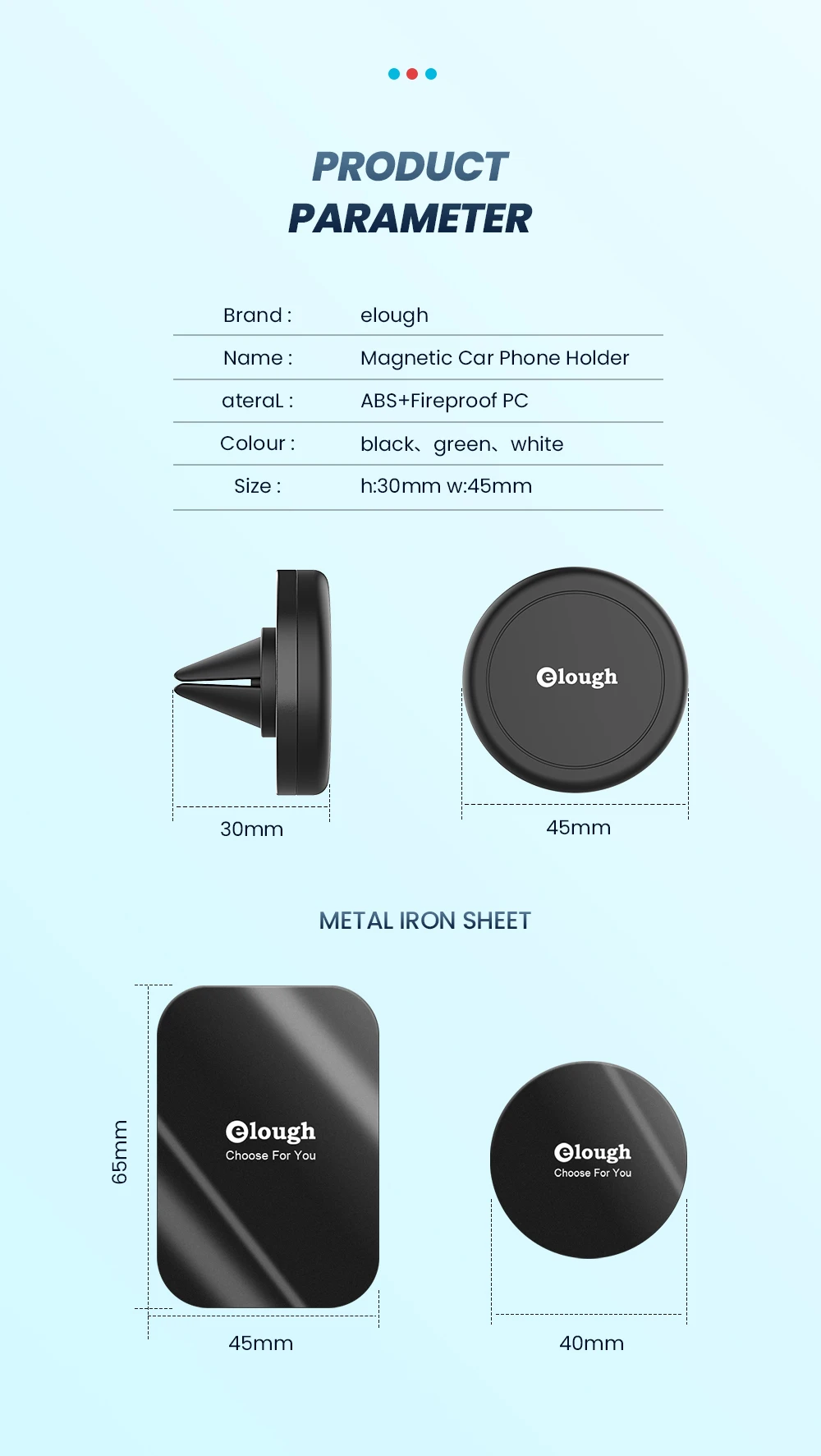 PRODUCT PARAMETER

Brand :
elough

Name :
Magnetic Car Phone Holder

ateraL :
ABS+Fireproof PC

Colour :
black、green、white

Size :
h:30mm w:45mm

elough

30mm

45mm

METAL IRON SHEET

65mm

elough
Choose For You

elough
Choose For You

45mm

40mm